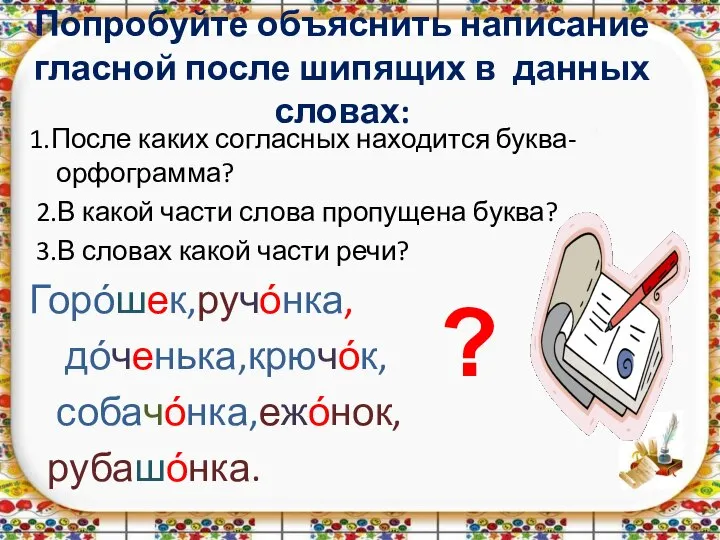 Попробуйте объяснить написание гласной после шипящих в данных словах:

1.После каких согласных находится буква-орфограмма?

2.В какой части слова пропущена буква?

3.В словах какой части речи?

Горо́шек,ручо́нка,

до́ченька,крючо́к,

собачо́нка,ежо́нок,

рубашо́нка.

?